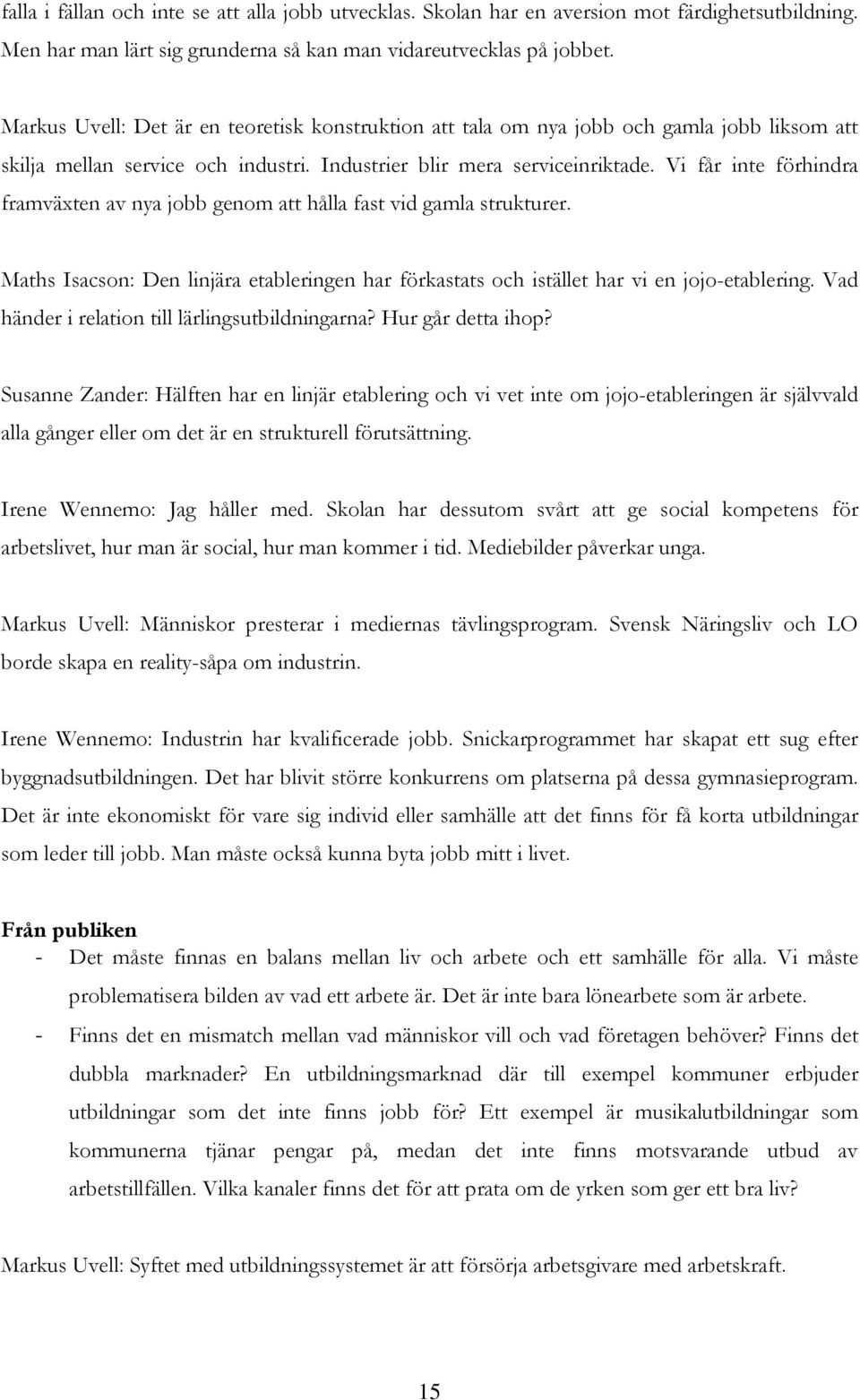 falla i fällan och inte se att alla jobb utvecklas. Skolan har en aversion mot färdighetsutbildning. Men har man lärt sig grunderna så kan man vidareutvecklas på jobbet.

Markus Uvell: Det är en teoretisk konstruktion att tala om nya jobb och gamla jobb liksom att skilja mellan service och industri. Industrier blir mera serviceinriktade. Vi får inte förhindra framväxten av nya jobb genom att hålla fast vid gamla strukturer.

Maths Isacson: Den linjära etableringen har förkastats och istället har vi en jojo-etablering. Vad händer i relation till lärlingsutbildningarna? Hur går detta ihop?

Susanne Zander: Hälften har en linjär etablering och vi vet inte om jojo-etableringen är självvald alla gånger eller om det är en strukturell förutsättning.

Irene Wennemo: Jag håller med. Skolan har dessutom svårt att ge social kompetens för arbetslivet, hur man är social, hur man kommer i tid. Mediebilder påverkar unga.

Markus Uvell: Människor presterar i mediernas tävlingsprogram. Svensk Näringsliv och LO borde skapa en reality-såpa om industrin.

Irene Wennemo: Industrin har kvalificerade jobb. Snickarprogrammet har skapat ett sug efter byggnadsutbildningen. Det har blivit större konkurrens om platserna på dessa gymnasieprogram. Det är inte ekonomiskt för vare sig individ eller samhälle att det finns för få korta utbildningar som leder till jobb. Man måste också kunna byta jobb mitt i livet.

Från publiken
- Det måste finnas en balans mellan liv och arbete och ett samhälle för alla. Vi måste problematisera bilden av vad ett arbete är. Det är inte bara lönearbete som är arbete.
- Finns det en mismatch mellan vad människor vill och vad företagen behöver? Finns det dubbla marknader? En utbildningsmarknad där till exempel kommuner erbjuder utbildningar som det inte finns jobb för? Ett exempel är musikalutbildningar som kommunerna tjänar pengar på, medan det inte finns motsvarande utbud av arbetstillfällen. Vilka kanaler finns det för att prata om de yrken som ger ett bra liv?

Markus Uvell: Syftet med utbildningssystemet är att försörja arbetsgivare med arbetskraft.

15